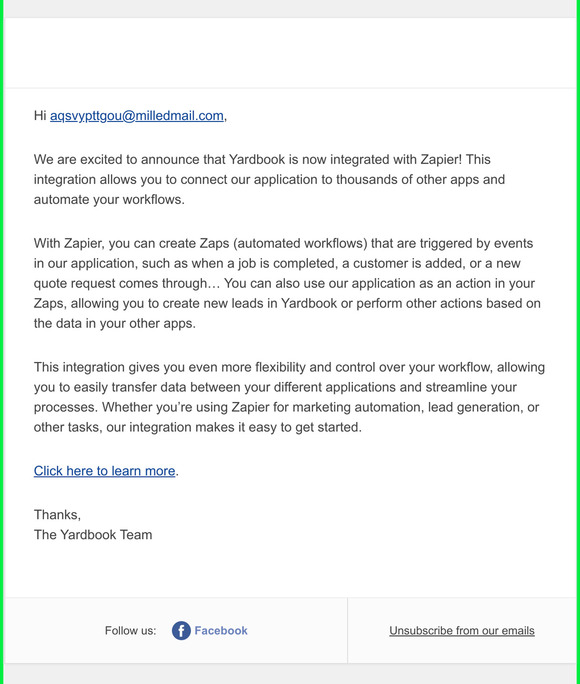 Hi aqsvypttgou@milledmail.com,

We are excited to announce that Yardbook is now integrated with Zapier! This integration allows you to connect our application to thousands of other apps and automate your workflows.

With Zapier, you can create Zaps (automated workflows) that are triggered by events in our application, such as when a job is completed, a customer is added, or a new quote request comes through… You can also use our application as an action in your Zaps, allowing you to create new leads in Yardbook or perform other actions based on the data in your other apps.

This integration gives you even more flexibility and control over your workflow, allowing you to easily transfer data between your different applications and streamline your processes. Whether you're using Zapier for marketing automation, lead generation, or other tasks, our integration makes it easy to get started.

Click here to learn more.

Thanks,
The Yardbook Team

Follow us: Facebook

Unsubscribe from our emails